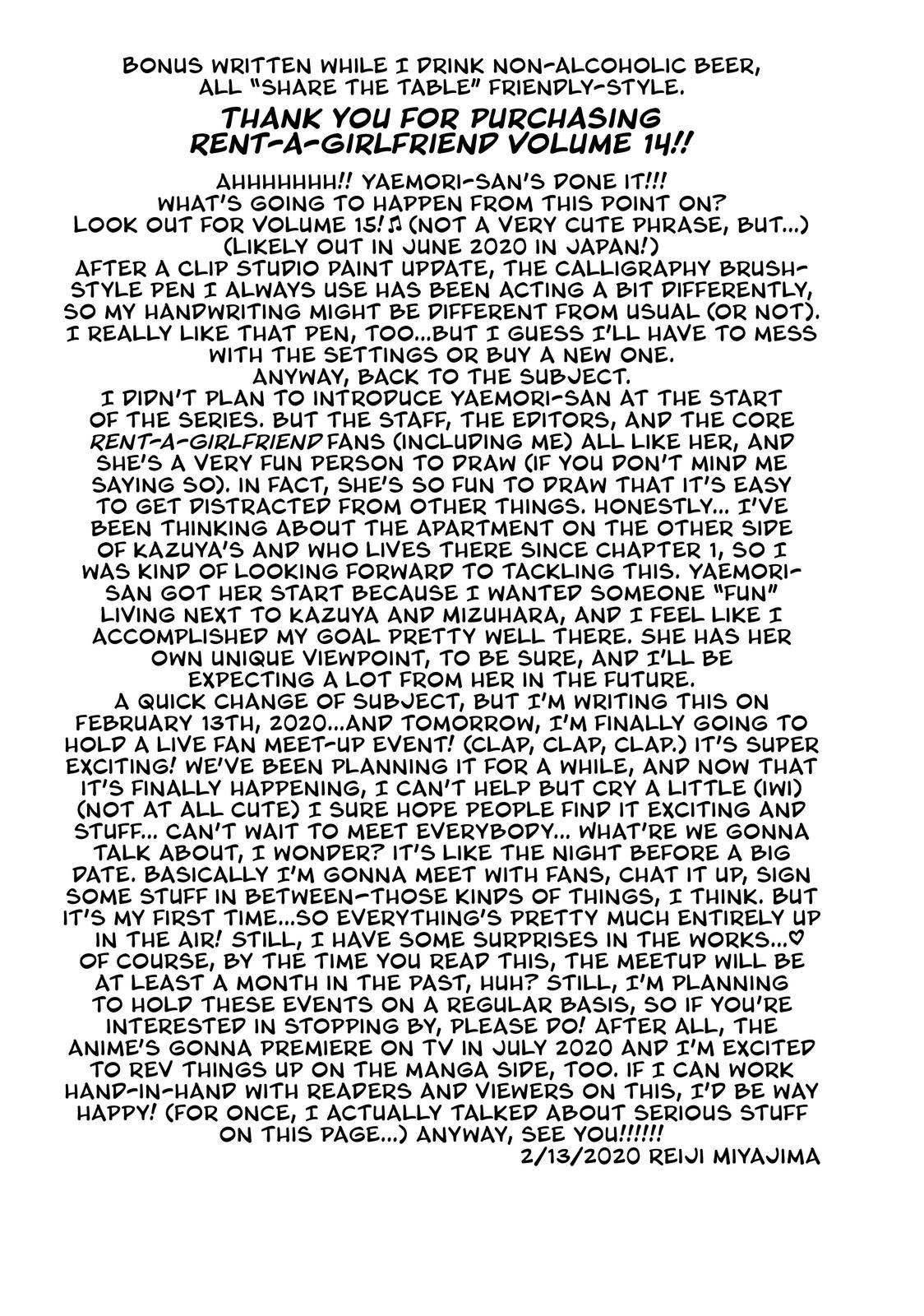 BONUS WRITTEN WHILE I DRINK NON-ALCOHOLIC BEER, ALL "SHARE THE TABLE" FRIENDLY-STYLE.

THANK YOU FOR PURCHASING RENT-A-GIRLFRIEND VOLUME 14!!

AHHHHHHH!! YAEMORI-SAN'S DONE IT!!! WHAT'S GOING TO HAPPEN FROM THIS POINT ON? LOOK OUT FOR VOLUME 15!♫ (NOT A VERY CUTE PHRASE, BUT...) (LIKELY OUT IN JUNE 2020 IN JAPAN!) AFTER A CLIP STUDIO PAINT UPDATE, THE CALLIGRAPHY BRUSH-STYLE PEN I ALWAYS USE HAS BEEN ACTING A BIT DIFFERENTLY, SO MY HANDWRITING MIGHT BE DIFFERENT FROM USUAL (OR NOT). I REALLY LIKE THAT PEN, TOO...BUT I GUESS I'LL HAVE TO MESS WITH THE SETTINGS OR BUY A NEW ONE. ANYWAY, BACK TO THE SUBJECT. I DIDN'T PLAN TO INTRODUCE YAEMORI-SAN AT THE START OF THE SERIES. BUT THE STAFF, THE EDITORS, AND THE CORE RENT-A-GIRLFRIEND FANS (INCLUDING ME) ALL LIKE HER, AND SHE'S A VERY FUN PERSON TO DRAW (IF YOU DON'T MIND ME SAYING SO). IN FACT, SHE'S SO FUN TO DRAW THAT IT'S EASY TO GET DISTRACTED FROM OTHER THINGS. HONESTLY... I'VE BEEN THINKING ABOUT THE APARTMENT ON THE OTHER SIDE OF KAZUYA'S AND WHO LIVES THERE SINCE CHAPTER 1, SO I WAS KIND OF LOOKING FORWARD TO TACKLING THIS. YAEMORI-SAN GOT HER START BECAUSE I WANTED SOMEONE "FUN" LIVING NEXT TO KAZUYA AND MIZUHARA, AND I FEEL LIKE I ACCOMPLISHED MY GOAL PRETTY WELL THERE. SHE HAS HER OWN UNIQUE VIEWPOINT, TO BE SURE, AND I'LL BE EXPECTING A LOT FROM HER IN THE FUTURE. A QUICK CHANGE OF SUBJECT, BUT I'M WRITING THIS ON FEBRUARY 13TH, 2020...AND TOMORROW, I'M FINALLY GOING TO HOLD A LIVE FAN MEET-UP EVENT! (CLAP, CLAP, CLAP.) IT'S SUPER EXCITING! WE'VE BEEN PLANNING IT FOR A WHILE, AND NOW THAT IT'S FINALLY HAPPENING, I CAN'T HELP BUT CRY A LITTLE (IWI) (NOT AT ALL CUTE) I SURE HOPE PEOPLE FIND IT EXCITING AND STUFF... CAN'T WAIT TO MEET EVERYBODY... WHAT'RE WE GONNA TALK ABOUT, I WONDER? IT'S LIKE THE NIGHT BEFORE A BIG DATE. BASICALLY I'M GONNA MEET WITH FANS, CHAT IT UP, SIGN SOME STUFF IN BETWEEN-THOSE KINDS OF THINGS, I THINK. BUT IT'S MY FIRST TIME...SO EVERYTHING'S PRETTY MUCH ENTIRELY UP IN THE AIR! STILL, I HAVE SOME SURPRISES IN THE WORKS...♡ OF COURSE, BY THE TIME YOU READ THIS, THE MEETUP WILL BE AT LEAST A MONTH IN THE PAST, HUH? STILL, I'M PLANNING TO HOLD THESE EVENTS ON A REGULAR BASIS, SO IF YOU'RE INTERESTED IN STOPPING BY, PLEASE DO! AFTER ALL, THE ANIME'S GONNA PREMIERE ON TV IN JULY 2020 AND I'M EXCITED TO REV THINGS UP ON THE MANGA SIDE, TOO. IF I CAN WORK HAND-IN-HAND WITH READERS AND VIEWERS ON THIS, I'D BE WAY HAPPY! (FOR ONCE, I ACTUALLY TALKED ABOUT SERIOUS STUFF ON THIS PAGE...) ANYWAY, SEE YOU!!!!!!

2/13/2020 REIJI MIYAJIMA